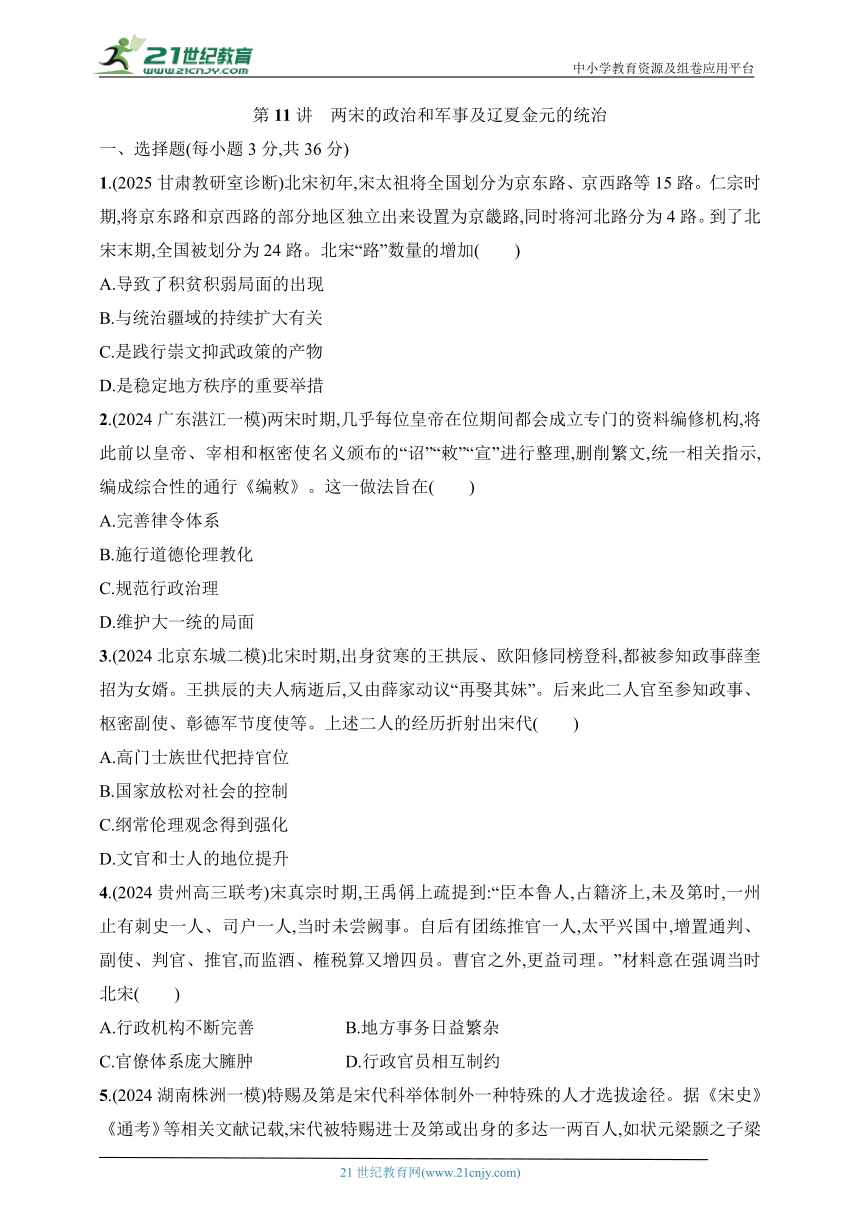 21世纪教育
www.21cnjy.com
中小学教育资源及组卷应用平台

第 11 讲　两宋的政治和军事及辽夏金元的统治

一、选择题(每小题 3 分,共 36 分)

1.(2025 甘肃教研室诊断)北宋初年,宋太祖将全国划分为京东路、京西路等 15 路。仁宗时期,将京东路和京西路的部分地区独立出来设置为京畿路,同时将河北路分为 4 路。到了北宋末期,全国被划分为 24 路。北宋“路”数量的增加(　　)

A.导致了积贫积弱局面的出现

B.与统治疆域的持续扩大有关

C.是践行崇文抑武政策的产物

D.是稳定地方秩序的重要举措

2.(2024 广东湛江一模)两宋时期,几乎每位皇帝在位期间都会成立专门的资料编修机构,将此前以皇帝、宰相和枢密使名义颁布的“诏”“敕”“宣”进行整理,删削繁文,统一相关指示,编成综合性的通行《编敕》。这一做法旨在(　　)

A.完善律令体系

B.施行道德伦理教化

C.规范行政治理

D.维护大一统的局面

3.(2024 北京东城二模)北宋时期,出身贫寒的王拱辰、欧阳修同榜登科,都被参知政事薛奎招为女婿。王拱辰的夫人病逝后,又由薛家动议“再娶其妹”。后来此二人官至参知政事、枢密副使、彰德军节度使等。上述二人的经历折射出宋代(　　)

A.高门士族世代把持官位

B.国家放松对社会的控制

C.纲常伦理观念得到强化

D.文官和士人的地位提升

4.(2024 贵州高三联考)宋真宗时期,王禹偁上疏提到:“臣本鲁人,占籍济上,未及第时,一州止有刺史一人、司户一人,当时未尝阙事。自后有团练推官一人,太平兴国中,增置通判、副使、判官、推官,而监酒、榷税算又增四员。曹官之外,更益司理。”材料意在强调当时北宋(　　)

A.行政机构不断完善

B.地方事务日益繁杂

C.官僚体系庞大臃肿

D.行政官员相互制约

5.(2024 湖南株洲一模)特赐及第是宋代科举体制外一种特殊的人才选拔途径。据《宋史》《通考》等相关文献记载,宋代被特赐进士及第或出身的多达一两百人,如状元梁颢之子梁

21 世纪教育网(www.21cnjy.com)